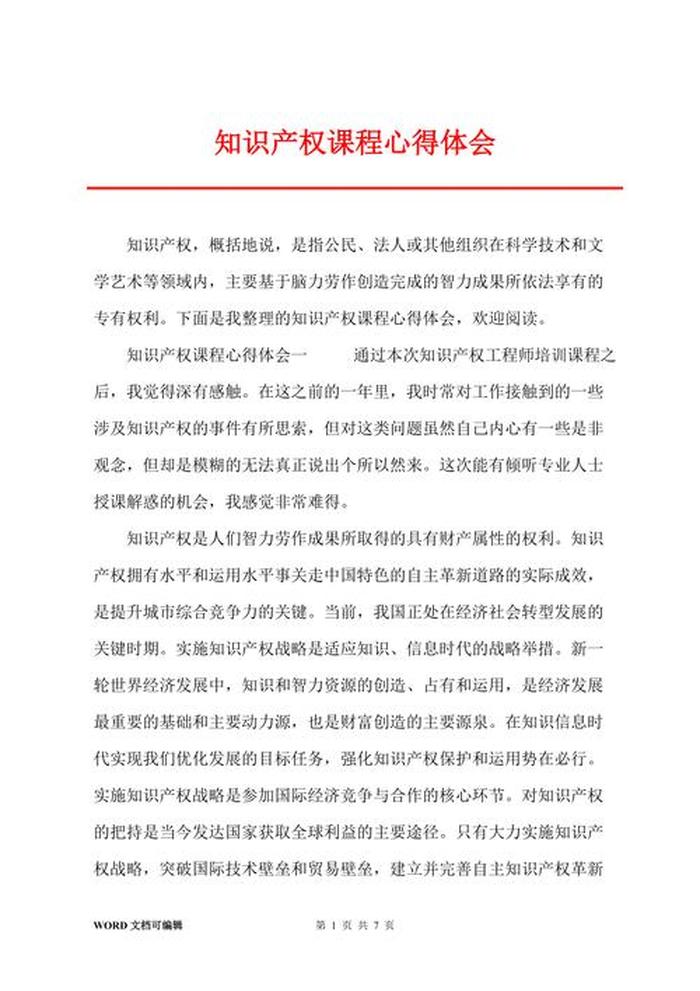 知识产权课程心得体会

知识产权，概括地说，是指公民、法人或其他组织在科学技术和文学艺术等领域内，主要基于脑力劳作创造完成的智力成果所依法享有的专有权利。下面是我整理的知识产权课程心得体会，欢迎阅读。

知识产权课程心得体会一　　通过本次知识产权工程师培训课程之后，我觉得深有感触。在这之前的一年里，我时常对工作接触到的一些涉及知识产权的事件有所思索，但对这类问题虽然自己内心有一些是非观念，但却是模糊的无法真正说出个所以然来。这次能有倾听专业人士授课解惑的机会，我感觉非常难得。

知识产权是人们智力劳作成果所取得的具有财产属性的权利。知识产权拥有水平和运用水平事关走中国特色的自主革新道路的实际成效，是提升城市综合竞争力的关键。当前，我国正处在经济社会转型发展的关键时期。实施知识产权战略是适应知识、信息时代的战略举措。新一轮世界经济发展中，知识和智力资源的创造、占有和运用，是经济发展最重要的基础和主要动力源，也是财富创造的主要源泉。在知识信息时代实现我们优化发展的目标任务，强化知识产权保护和运用势在必行。实施知识产权战略是参加国际经济竞争与合作的核心环节。对知识产权的把持是当今发达国家获取全球利益的主要途径。只有大力实施知识产权战略，突破国际技术壁垒和贸易壁垒，建立并完善自主知识产权革新

WORD 文档可编辑　　第 1 页 共 7 页